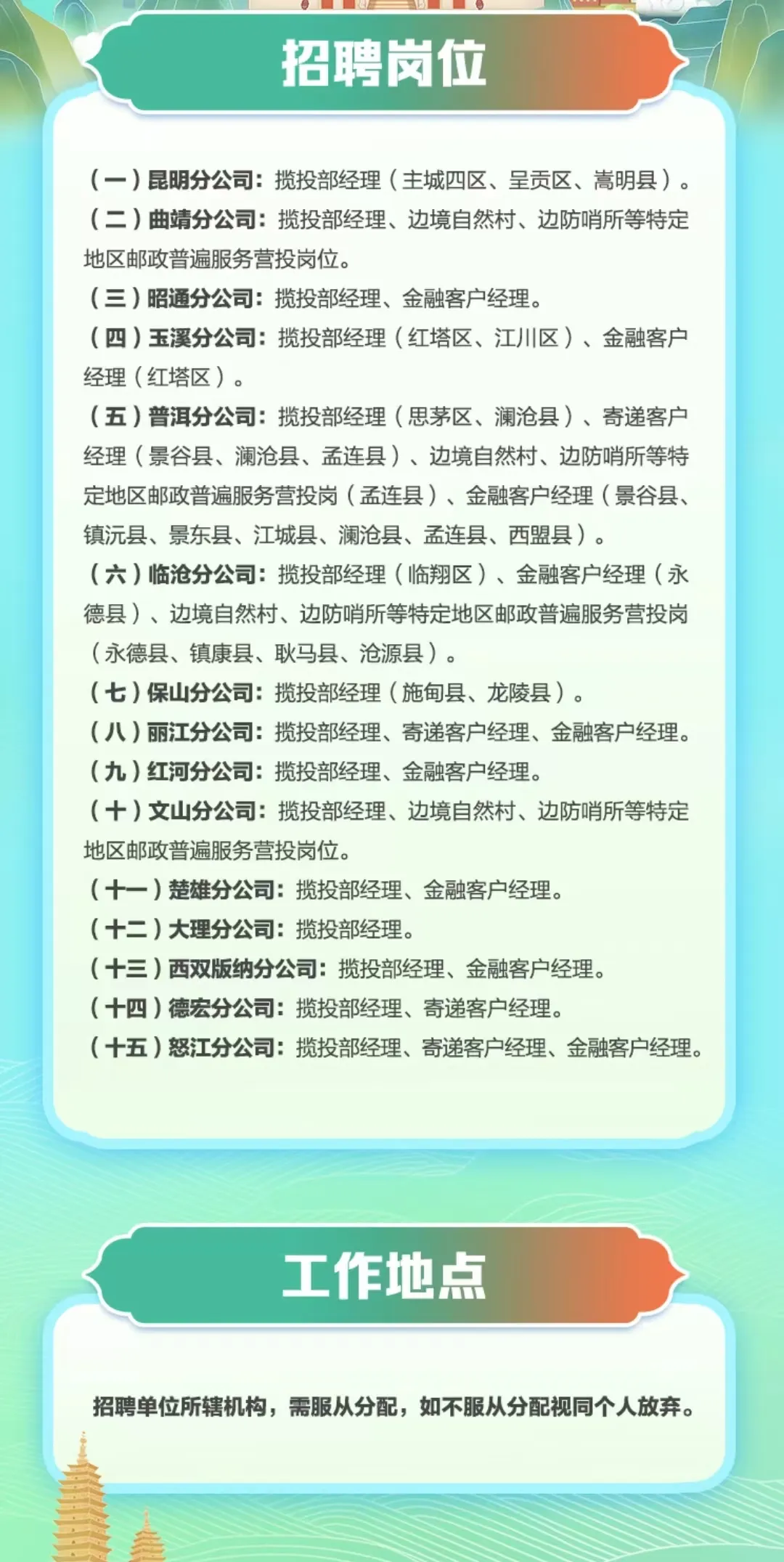 招聘岗位

（一）昆明分公司：揽投部经理（主城四区、呈贡区、嵩明县）。

（二）曲靖分公司：揽投部经理、边境自然村、边防哨所等特定地区邮政普遍服务营投岗位。

（三）昭通分公司：揽投部经理、金融客户经理。

（四）玉溪分公司：揽投部经理（红塔区、江川区）、金融客户经理（红塔区）。

（五）普洱分公司：揽投部经理（思茅区、澜沧县）、寄递客户经理（景谷县、澜沧县、孟连县）、边境自然村、边防哨所等特定地区邮政普遍服务营投岗（孟连县）、金融客户经理（景谷县、镇沅县、景东县、江城县、澜沧县、孟连县、西盟县）。

（六）临沧分公司：揽投部经理（临翔区）、金融客户经理（永德县）、边境自然村、边防哨所等特定地区邮政普遍服务营投岗（永德县、镇康县、耿马县、沧源县）。

（七）保山分公司：揽投部经理（施甸县、龙陵县）。

（八）丽江分公司：揽投部经理、寄递客户经理、金融客户经理。

（九）红河分公司：揽投部经理、金融客户经理。

（十）文山分公司：揽投部经理、边境自然村、边防哨所等特定地区邮政普遍服务营投岗位。

（十一）楚雄分公司：揽投部经理、金融客户经理。

（十二）大理分公司：揽投部经理。

（十三）西双版纳分公司：揽投部经理、金融客户经理。

（十四）德宏分公司：揽投部经理、寄递客户经理。

（十五）怒江分公司：揽投部经理、寄递客户经理、金融客户经理。

工作地点

招聘单位所辖机构，需服从分配，如不服从分配视同个人放弃。